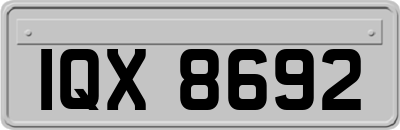 IQX 8692